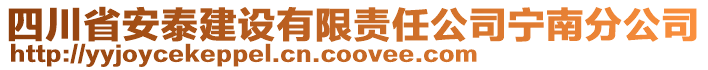 四川省安泰建设有限责任公司宁南分公司
http://yyjoycekeppel.cn.coovee.com